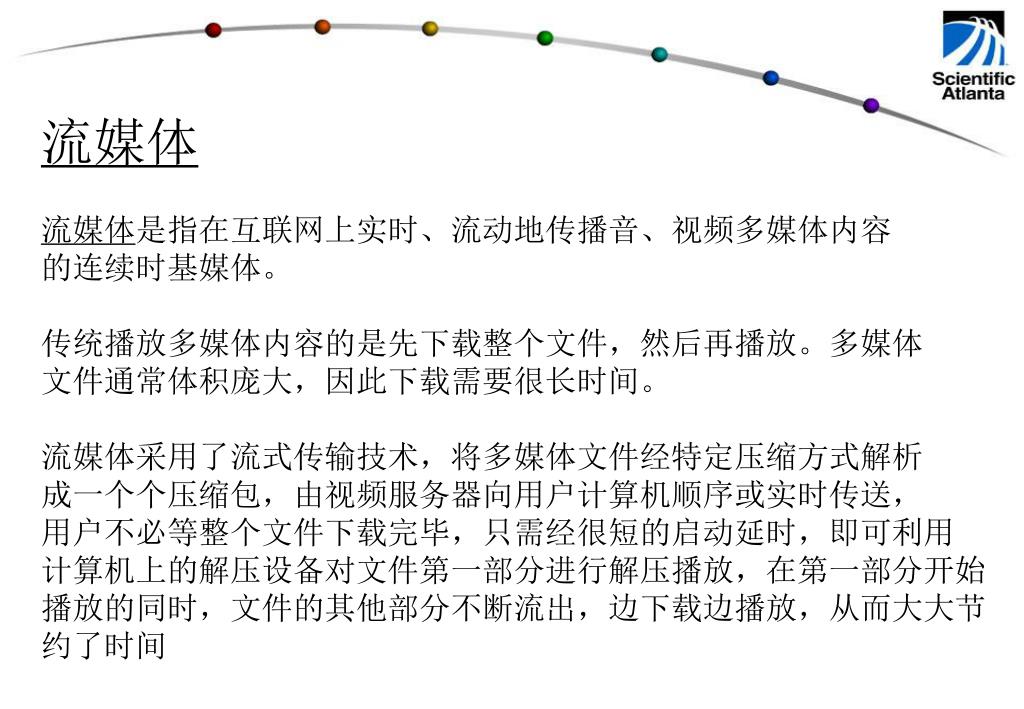 Scientific Atlanta

流媒体

流媒体是指在互联网上实时、流动地传播音、视频多媒体内容的连续时基媒体。

传统播放多媒体内容的是先下载整个文件，然后再播放。多媒体文件通常体积庞大，因此下载需要很长时间。

流媒体采用了流式传输技术，将多媒体文件经特定压缩方式解析成一个个压缩包，由视频服务器向用户计算机顺序或实时传送，用户不必等整个文件下载完毕，只需经很短的启动延时，即可利用计算机上的解压设备对文件第一部分进行解压播放，在第一部分开始播放的同时，文件的其他部分不断流出，边下载边播放，从而大大节约了时间